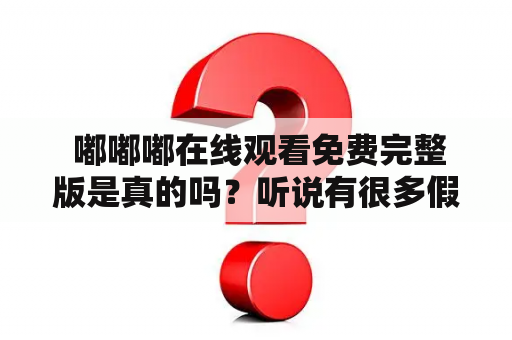 嘟嘟嘟在线观看免费完整版是真的吗？听说有很多假